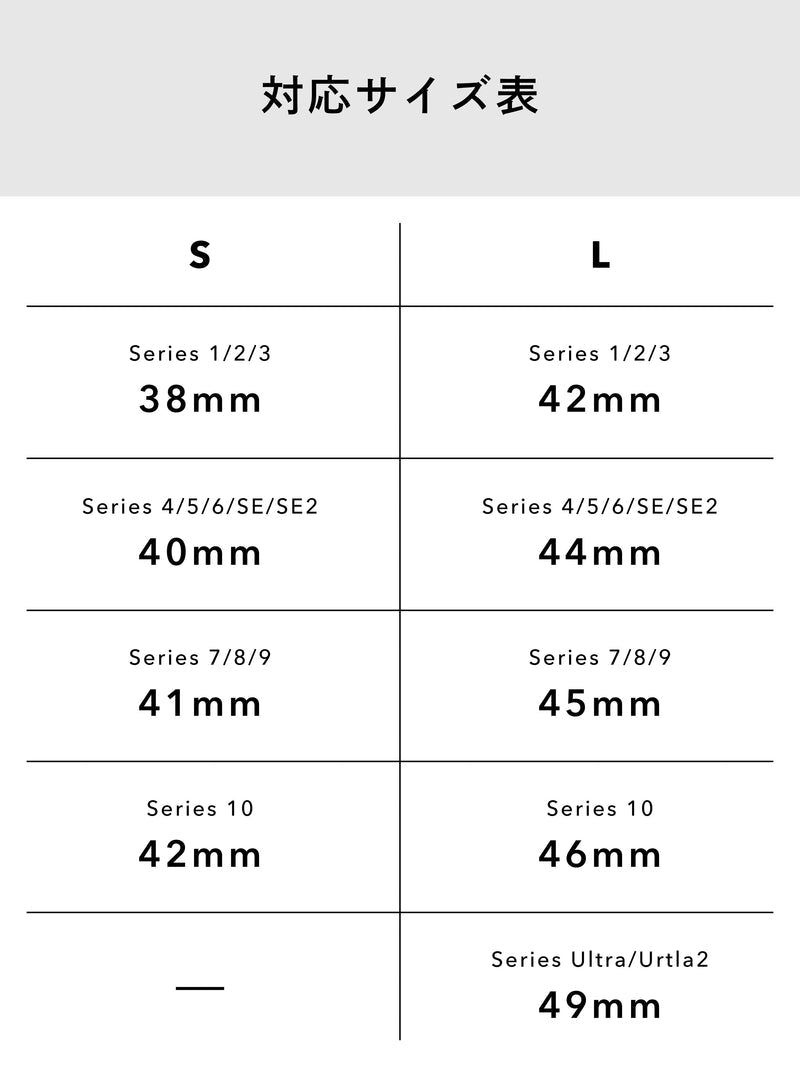 対応サイズ表

| S | L |
|---|---|
| Series 1/2/3 38mm | Series 1/2/3 42mm |
| Series 4/5/6/SE/SE2 40mm | Series 4/5/6/SE/SE2 44mm |
| Series 7/8/9 41mm | Series 7/8/9 45mm |
| Series 10 42mm | Series 10 46mm |
| — | Series Ultra/Urtla2 49mm |